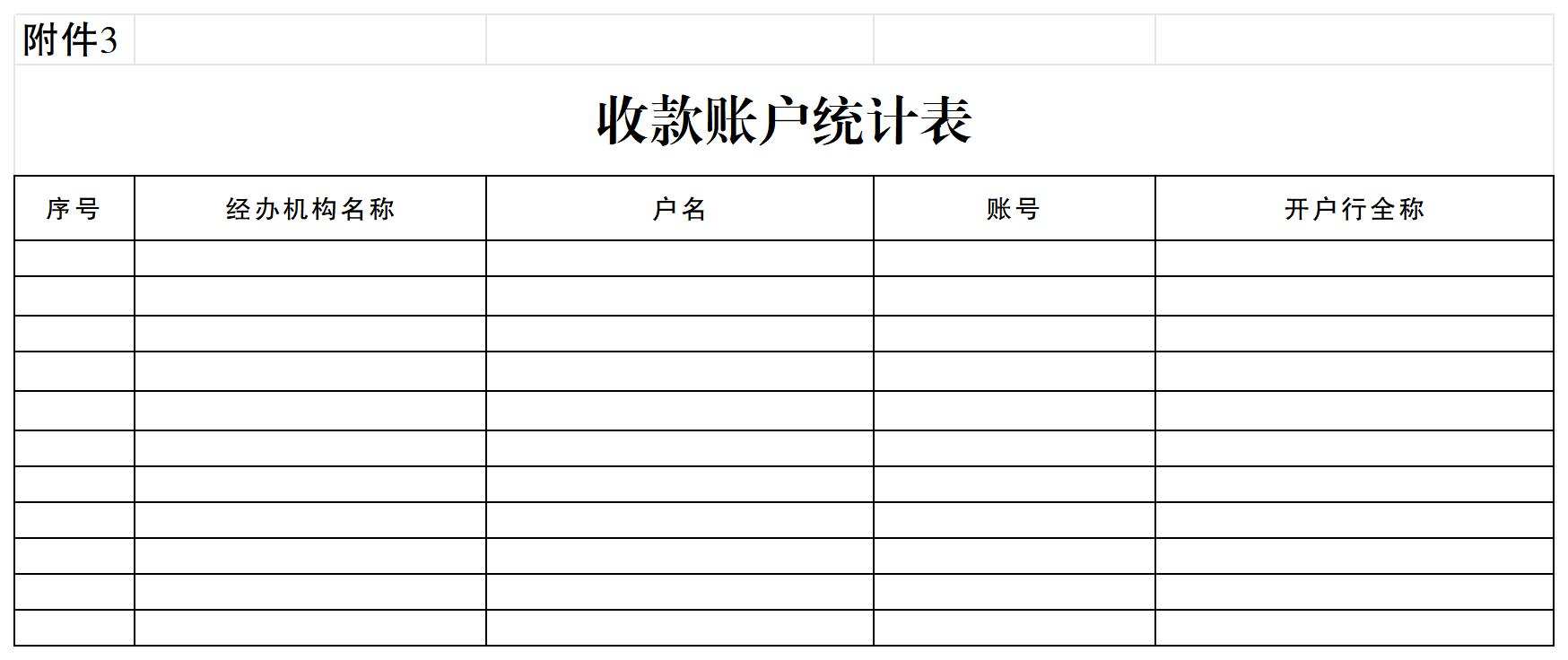 附件3

收款账户统计表

| 序号 | 经办机构名称 | 户名 | 账号 | 开户行全称 |
|---|---|---|---|---|
| | | | | |
| | | | | |
| | | | | |
| | | | | |
| | | | | |
| | | | | |
| | | | | |
| | | | | |
| | | | | |
| | | | | |
| | | | | |